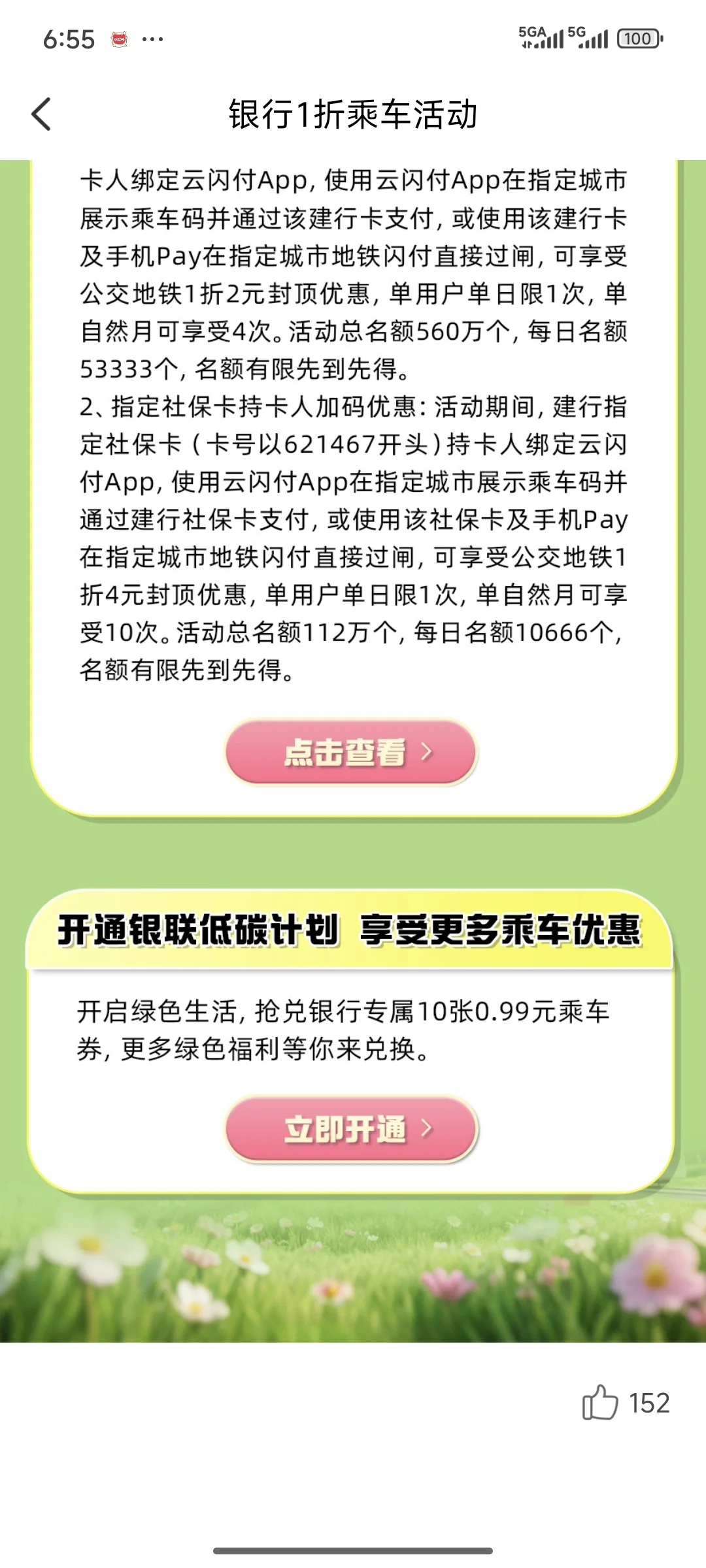 6:55 ··· 5GA 5G 100

银行1折乘车活动

卡人绑定云闪付App，使用云闪付App在指定城市展示乘车码并通过该建行卡支付，或使用该建行卡及手机Pay在指定城市地铁闪付直接过闸，可享受公交地铁1折2元封顶优惠，单用户单日限1次，单自然月可享受4次。活动总名额560万个，每日名额53333个，名额有限先到先得。
2、指定社保卡持卡人加码优惠：活动期间，建行指定社保卡（卡号以621467开头）持卡人绑定云闪付App，使用云闪付App在指定城市展示乘车码并通过建行社保卡支付，或使用该社保卡及手机Pay在指定城市地铁闪付直接过闸，可享受公交地铁1折4元封顶优惠，单用户单日限1次，单自然月可享受10次。活动总名额112万个，每日名额10666个，名额有限先到先得。

点击查看 >

开通银联低碳计划 享受更多乘车优惠

开启绿色生活，抢兑银行专属10张0.99元乘车券，更多绿色福利等你来兑换。

立即开通 >

152